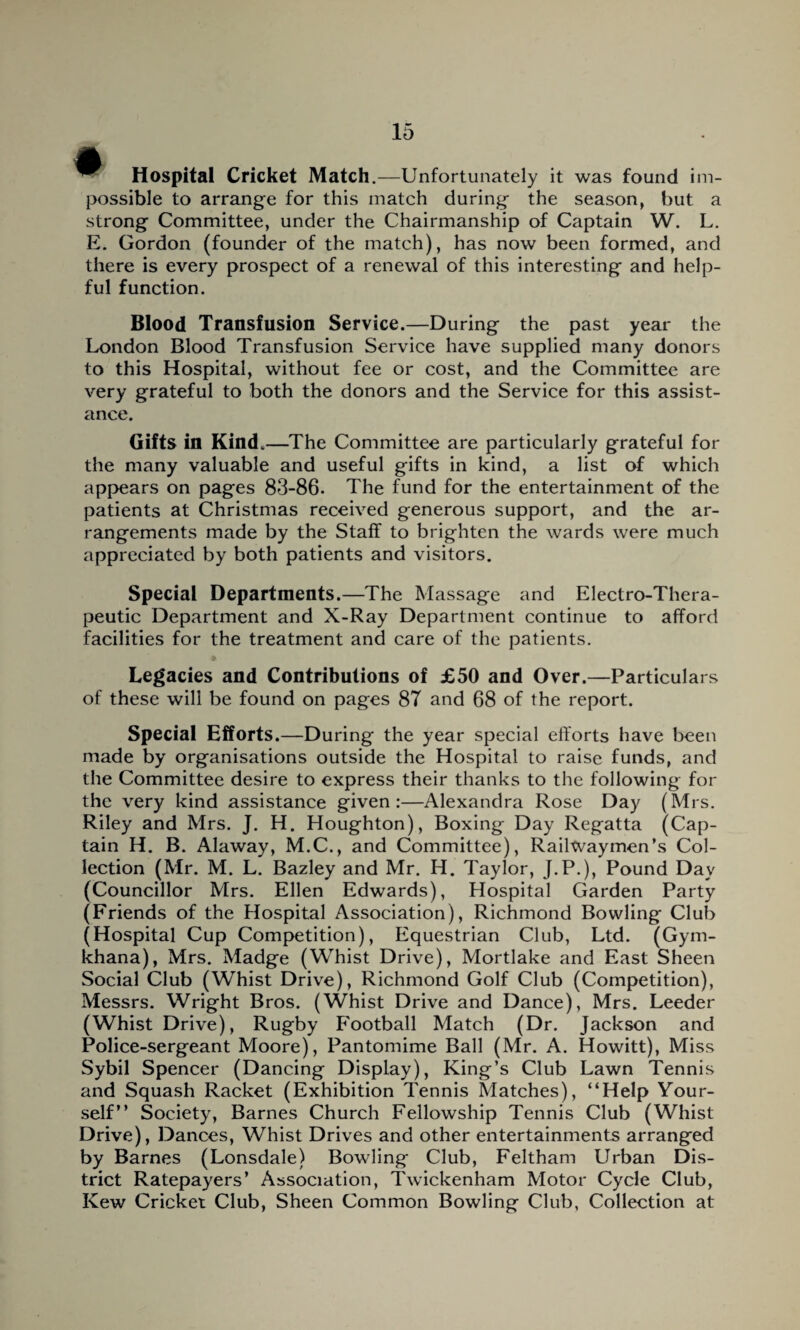 15

Hospital Cricket Match.—Unfortunately it was found impossible to arrange for this match during the season, but a strong Committee, under the Chairmanship of Captain W. L. E. Gordon (founder of the match), has now been formed, and there is every prospect of a renewal of this interesting and helpful function.

Blood Transfusion Service.—During the past year the London Blood Transfusion Service have supplied many donors to this Hospital, without fee or cost, and the Committee are very grateful to both the donors and the Service for this assistance.

Gifts in Kind.—The Committee are particularly grateful for the many valuable and useful gifts in kind, a list of which appears on pages 83-86. The fund for the entertainment of the patients at Christmas received generous support, and the arrangements made by the Staff to brighten the wards were much appreciated by both patients and visitors.

Special Departments.—The Massage and Electro-Therapeutic Department and X-Ray Department continue to afford facilities for the treatment and care of the patients.

Legacies and Contributions of £50 and Over.—Particulars of these will be found on pages 87 and 68 of the report.

Special Efforts.—During the year special efforts have been made by organisations outside the Hospital to raise funds, and the Committee desire to express their thanks to the following for the very kind assistance given :—Alexandra Rose Day (Mrs. Riley and Mrs. J. H. Houghton), Boxing Day Regatta (Captain H. B. Alaway, M.C., and Committee), Railwaymen's Collection (Mr. M. L. Bazley and Mr. H. Taylor, J.P.), Pound Day (Councillor Mrs. Ellen Edwards), Hospital Garden Party (Friends of the Hospital Association), Richmond Bowling Club (Hospital Cup Competition), Equestrian Club, Ltd. (Gymkhana), Mrs. Madge (Whist Drive), Mortlake and East Sheen Social Club (Whist Drive), Richmond Golf Club (Competition), Messrs. Wright Bros. (Whist Drive and Dance), Mrs. Leeder (Whist Drive), Rugby Football Match (Dr. Jackson and Police-sergeant Moore), Pantomime Ball (Mr. A. Howitt), Miss Sybil Spencer (Dancing Display), King's Club Lawn Tennis and Squash Racket (Exhibition Tennis Matches), "Help Yourself" Society, Barnes Church Fellowship Tennis Club (Whist Drive), Dances, Whist Drives and other entertainments arranged by Barnes (Lonsdale) Bowling Club, Feltham Urban District Ratepayers' Association, Twickenham Motor Cycle Club, Kew Cricket Club, Sheen Common Bowling Club, Collection at